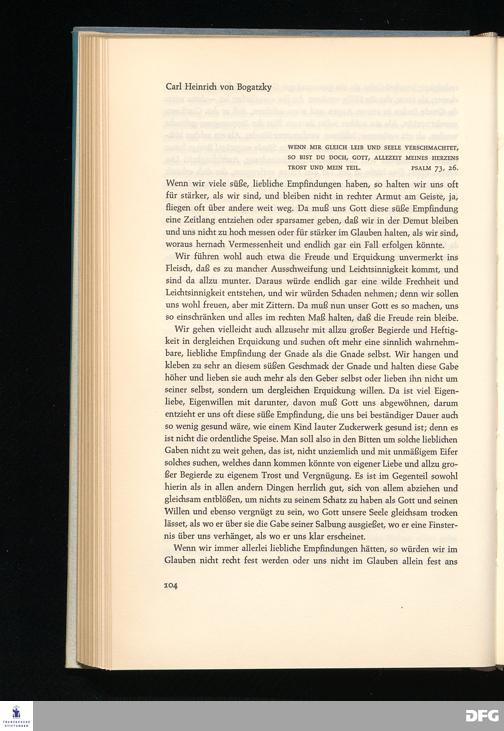 Carl Heinrich von Bogatzky

WENN MIR GLEICH LEIB UND SEELE VERSCHMACHTET, SO BIST DU DOCH, GOTT, ALLEZEIT MEINES HERZENS TROST UND MEIN TEIL. PSALM 73, 26.

Wenn wir viele süße, liebliche Empfindungen haben, so halten wir uns oft für stärker, als wir sind, und bleiben nicht in rechter Armut am Geiste, ja, fliegen oft über andere weit weg. Da muß uns Gott diese süße Empfindung eine Zeitlang entziehen oder sparsamer geben, daß wir in der Demut bleiben und uns nicht zu hoch messen oder für stärker im Glauben halten, als wir sind, woraus hernach Vermessenheit und endlich gar ein Fall erfolgen könnte.

Wir führen wohl auch etwa die Freude und Erquickung unvermerkt ins Fleisch, daß es zu mancher Ausschweifung und Leichtsinnigkeit kommt, und sind da allzu munter. Daraus würde endlich gar eine wilde Frechheit und Leichtsinnigkeit entstehen, und wir würden Schaden nehmen; denn wir sollen uns wohl freuen, aber mit Zittern. Da muß nun unser Gott es so machen, uns so einschränken und alles im rechten Maß halten, daß die Freude rein bleibe.

Wir gehen vielleicht auch allzusehr mit allzu großer Begierde und Heftigkeit in dergleichen Erquickung und suchen oft mehr eine sinnlich wahrnehmbare, liebliche Empfindung der Gnade als die Gnade selbst. Wir hangen und kleben zu sehr an diesem süßen Geschmack der Gnade und halten diese Gabe höher und lieben sie auch mehr als den Geber selbst oder lieben ihn nicht um seiner selbst, sondern um dergleichen Erquickung willen. Da ist viel Eigenliebe, Eigenwillen mit darunter, davon muß Gott uns abgewöhnen, darum entzieht er uns oft diese süße Empfindung, die uns bei beständiger Dauer auch so wenig gesund wäre, wie einem Kind lauter Zuckerwerk gesund ist; denn es ist nicht die ordentliche Speise. Man soll also in den Bitten um solche lieblichen Gaben nicht zu weit gehen, das ist, nicht unziemlich und mit unmäßigem Eifer solches suchen, welches dann kommen könnte von eigener Liebe und allzu großer Begierde zu eigenem Trost und Vergnügung. Es ist im Gegenteil sowohl hierin als in allen andern Dingen herrlich gut, sich von allem abziehen und gleichsam entblößen, um nichts zu seinem Schatz zu haben als Gott und seinen Willen und ebenso vergnügt zu sein, wo Gott unsere Seele gleichsam trocken lässet, als wo er über sie die Gabe seiner Salbung ausgießet, wo er eine Finsternis über uns verhänget, als wo er uns klar erscheinet.

Wenn wir immer allerlei liebliche Empfindungen hätten, so würden wir im Glauben nicht recht fest werden oder uns nicht im Glauben allein fest ans

104

DFG